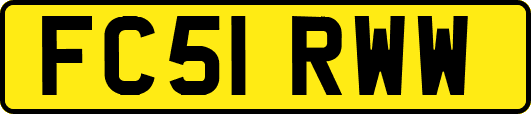 FC51 RWW